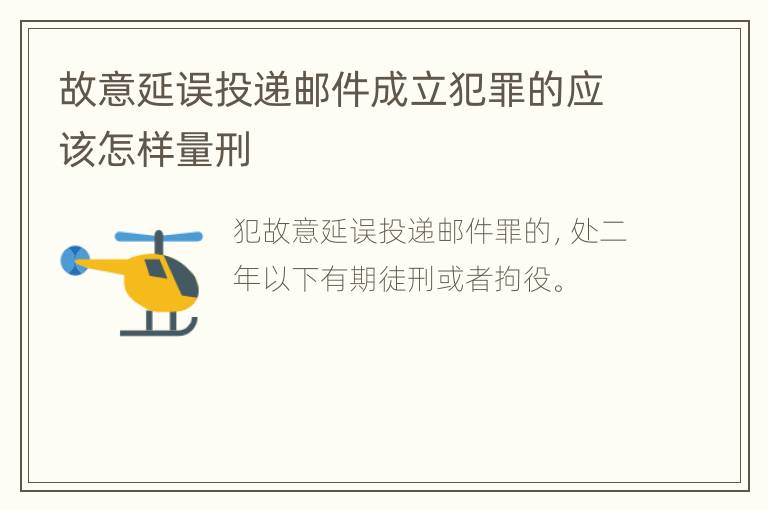 故意延误投递邮件成立犯罪的应该怎样量刑

犯故意延误投递邮件罪的, 处二年以下有期徒刑或者拘役。